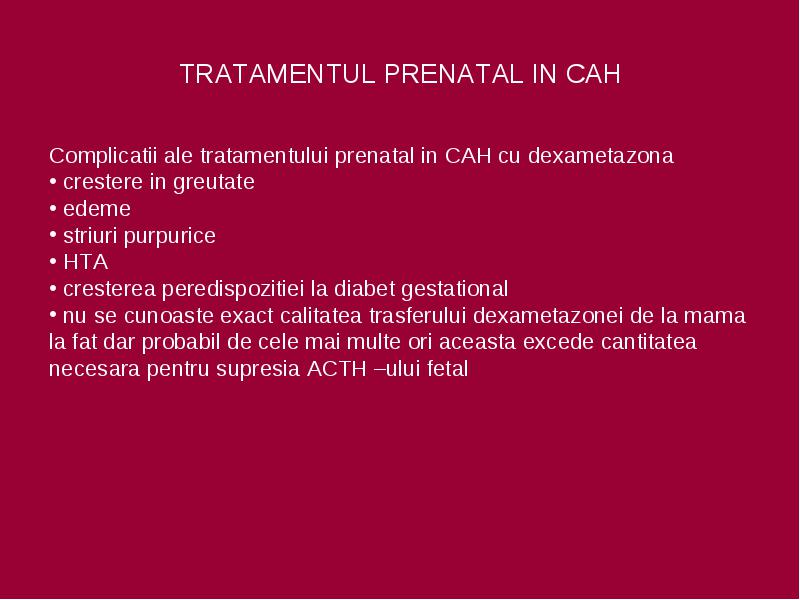 TRATAMENTUL PRENATAL IN CAH

Complicatii ale tratamentului prenatal in CAH cu dexametazona
• crestere in greutate
• edeme
• striuri purpurice
• HTA
• cresterea peredispozitiei la diabet gestational
• nu se cunoaste exact calitatea trasferului dexametazonei de la mama la fat dar probabil de cele mai multe ori aceasta excede cantitatea necesara pentru supresia ACTH –ului fetal